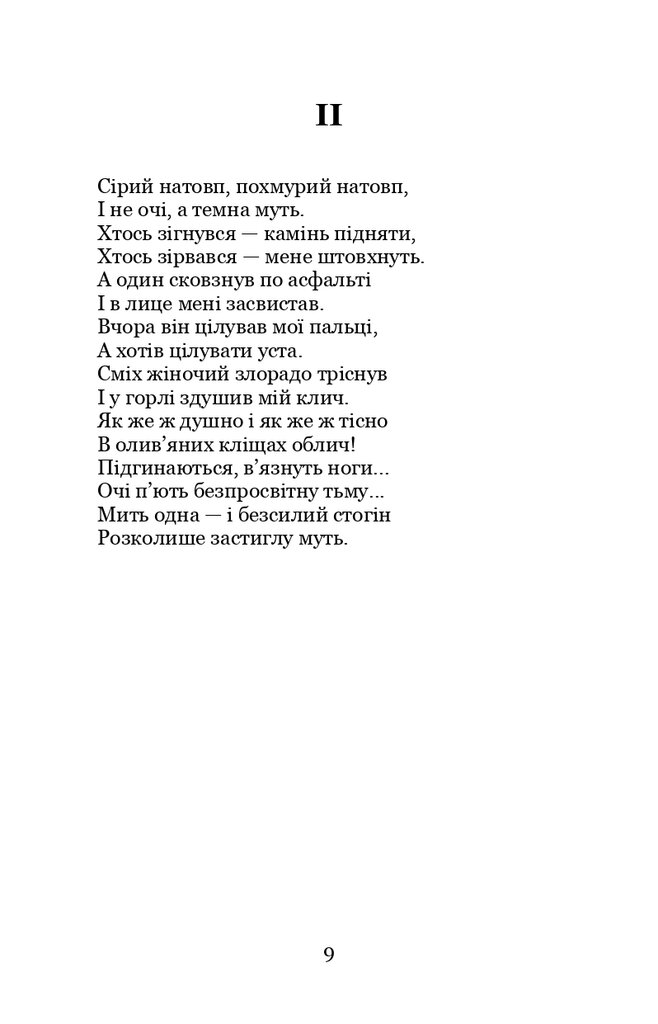 II

Сірий натовп, похмурий натовп,
І не очі, а темна муть.
Хтось зігнувся — камінь підняти,
Хтось зірвався — мене штовхнуть.
А один сковзнув по асфальті
І в лице мені засвистав.
Вчора він цілував мої пальці,
А хотів цілувати уста.
Сміх жіночий злорадо тріснув
І у горлі здушив мій клич.
Як же ж душно і як же ж тісно
В олив'яних кліщах облич!
Підгинаються, в'язнуть ноги...
Очі п'ють безпросвітну тьму...
Мить одна — і безсилий стогін
Розколише застиглу муть.

9